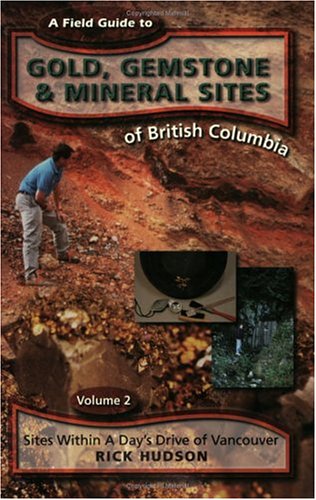 A Field Guide to

GOLD, GEMSTONE & MINERAL SITES

of British Columbia

Volume 2

Sites Within A Day's Drive of Vancouver

RICK HUDSON